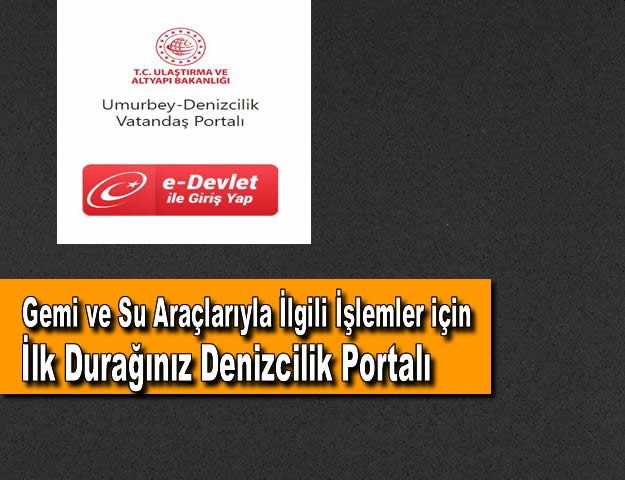 T.C. ULAŞTIRMA VE ALTYAPI BAKANLIĞI

Umurbey-Denizcilik Vatandaş Portalı

e-Devlet ile Giriş Yap

Gemi ve Su Araçlarıyla İlgili İşlemler için İlk Durağınız Denizcilik Portalı